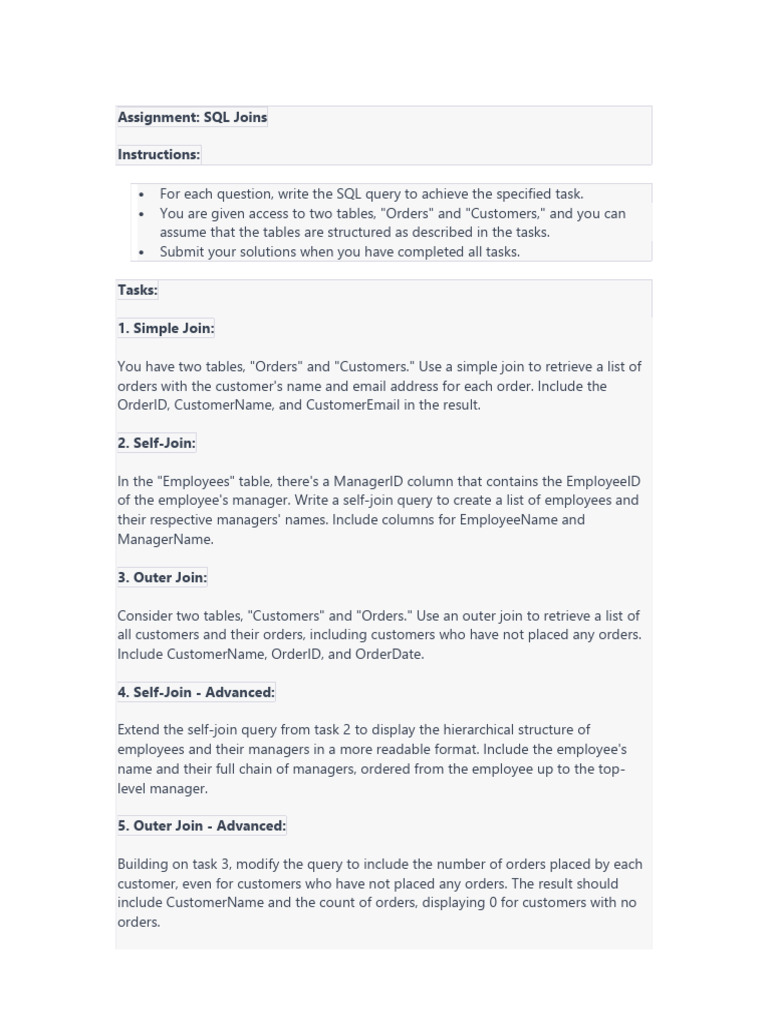 Assignment: SQL Joins

Instructions:

• For each question, write the SQL query to achieve the specified task.
• You are given access to two tables, "Orders" and "Customers," and you can assume that the tables are structured as described in the tasks.
• Submit your solutions when you have completed all tasks.

Tasks:

1. Simple Join:

You have two tables, "Orders" and "Customers." Use a simple join to retrieve a list of orders with the customer's name and email address for each order. Include the OrderID, CustomerName, and CustomerEmail in the result.

2. Self-Join:

In the "Employees" table, there's a ManagerID column that contains the EmployeeID of the employee's manager. Write a self-join query to create a list of employees and their respective managers' names. Include columns for EmployeeName and ManagerName.

3. Outer Join:

Consider two tables, "Customers" and "Orders." Use an outer join to retrieve a list of all customers and their orders, including customers who have not placed any orders. Include CustomerName, OrderID, and OrderDate.

4. Self-Join - Advanced:

Extend the self-join query from task 2 to display the hierarchical structure of employees and their managers in a more readable format. Include the employee's name and their full chain of managers, ordered from the employee up to the top-level manager.

5. Outer Join - Advanced:

Building on task 3, modify the query to include the number of orders placed by each customer, even for customers who have not placed any orders. The result should include CustomerName and the count of orders, displaying 0 for customers with no orders.